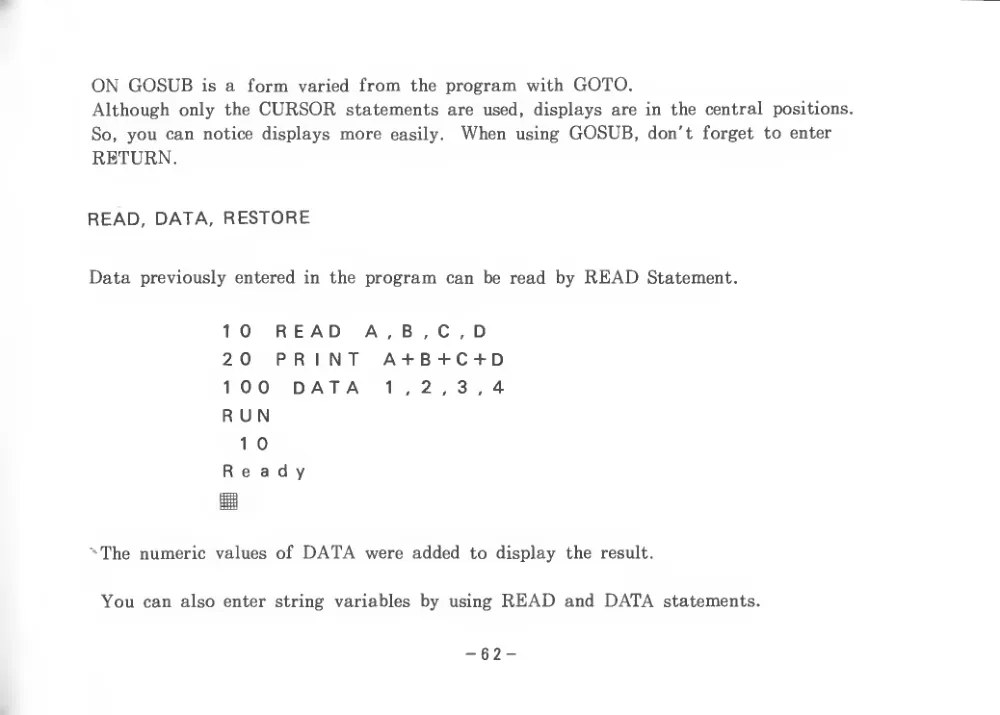 ON GOSUB is a form varied from the program with GOTO.
Although only the CURSOR statements are used, displays are in the central positions. So, you can notice displays more easily. When using GOSUB, don't forget to enter RETURN.

READ, DATA, RESTORE

Data previously entered in the program can be read by READ Statement.

10 READ A,B,C,D
20 PRINT A+B+C+D
100 DATA 1,2,3,4
RUN
 10
Ready

The numeric values of DATA were added to display the result.

You can also enter string variables by using READ and DATA statements.

-62-